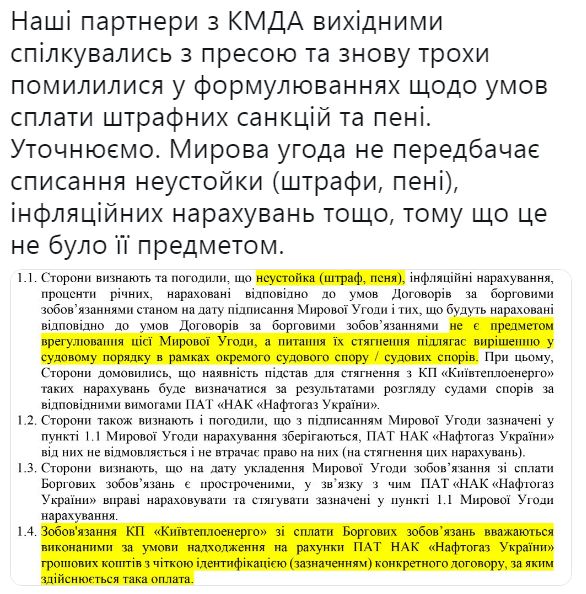 Наші партнери з КМДА вихідними спілкувались з пресою та знову трохи помилилися у формулюваннях щодо умов сплати штрафних санкцій та пені. Уточнюємо. Мирова угода не передбачає списання неустойки (штрафи, пені), інфляційних нарахувань тощо, тому що це не було її предметом.

1.1. Сторони визнають та погодили, що неустойка (штраф, пеня), інфляційні нарахування, проценти річних, нараховані відповідно до умов Договорів за борговими зобов'язаннями станом на дату підписання Мирової Угоди і тих, що будуть нараховані відповідно до умов Договорів за борговими зобов'язаннями не є предметом врегулювання цієї Мирової Угоди, а питання їх стягнення підлягає вирішенню у судовому порядку в рамках окремого судового спору / судових спорів. При цьому, Сторони домовились, що наявність підстав для стягнення з КП «Київтеплоенерго» таких нарахувань буде визначатися за результатами розгляду судами спорів за відповідними вимогами ПАТ «НАК «Нафтогаз України».

1.2. Сторони також визнають і погодили, що з підписанням Мирової Угоди зазначені у пункті 1.1 Мирової Угоди нарахування зберігаються, ПАТ НАК «Нафтогаз України» від них не відмовляється і не втрачає право на них (на стягнення цих нарахувань).

1.3. Сторони визнають, що на дату укладення Мирової Угоди зобов'язання зі сплати Боргових зобов'язань є простроченими, у зв'язку з чим ПАТ «НАК «Нафтогаз України» вправі нараховувати та стягувати зазначені у пункті 1.1 Мирової Угоди нарахування.

1.4. Зобов'язання КП «Київтеплоенерго» зі сплати Боргових зобов'язань вважаються виконаними за умови надходження на рахунки ПАТ НАК «Нафтогаз України» грошових коштів з чіткою ідентифікацією (зазначенням) конкретного договору, за яким здійснюється така оплата.